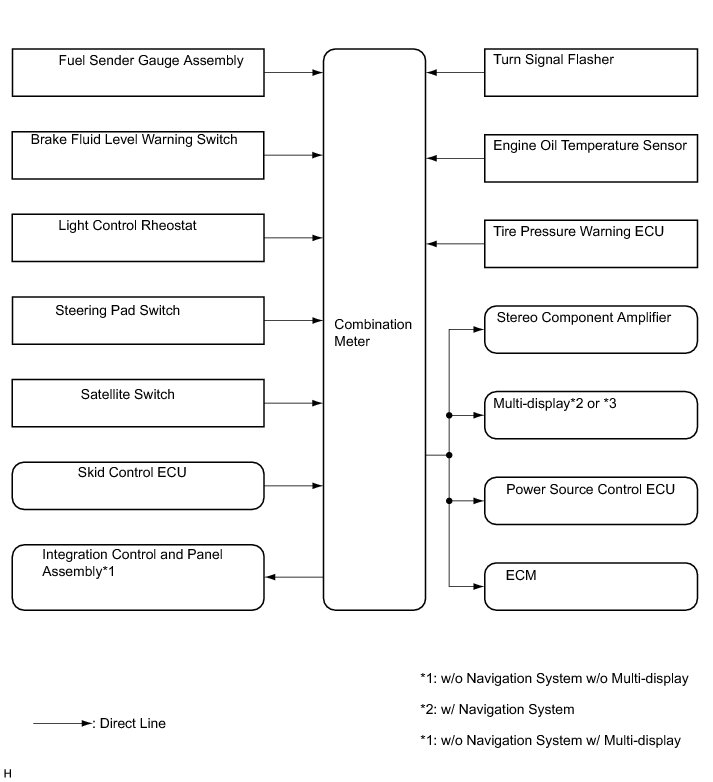 Fuel Sender Gauge Assembly

Brake Fluid Level Warning Switch

Light Control Rheostat

Steering Pad Switch

Satellite Switch

Skid Control ECU

Integration Control and Panel Assembly*1

Combination Meter

Turn Signal Flasher

Engine Oil Temperature Sensor

Tire Pressure Warning ECU

Stereo Component Amplifier

Multi-display*2 or *3

Power Source Control ECU

ECM

*1: w/o Navigation System w/o Multi-display

*2: w/ Navigation System

*1: w/o Navigation System w/ Multi-display

: Direct Line

H